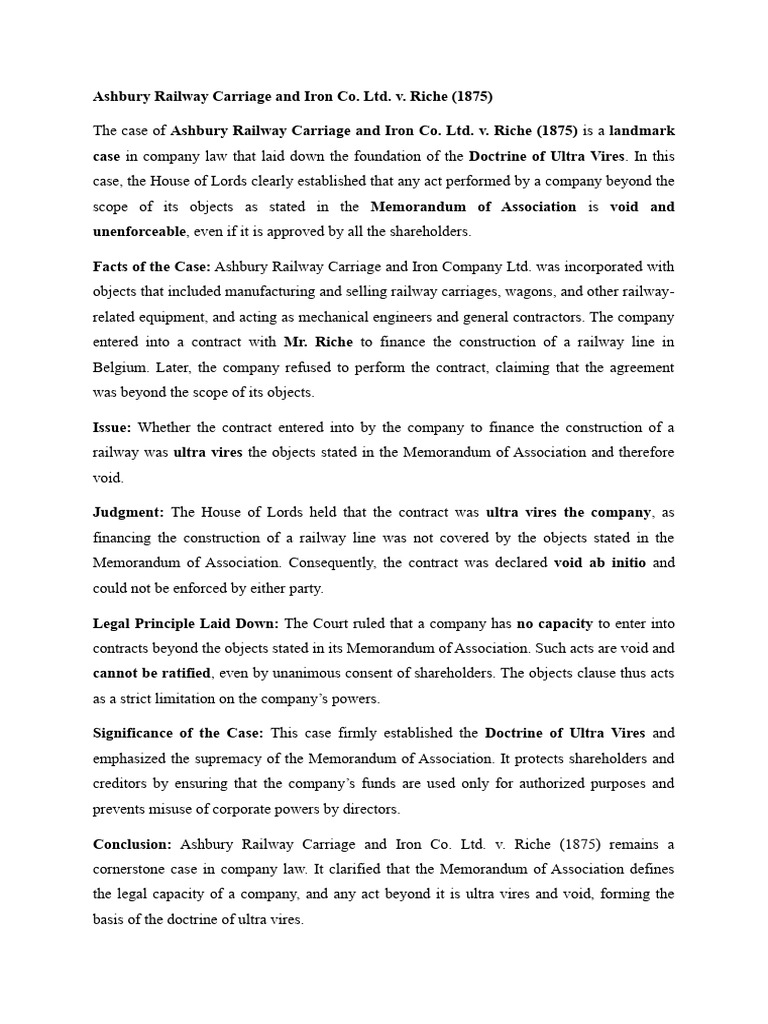 Ashbury Railway Carriage and Iron Co. Ltd. v. Riche (1875)

The case of Ashbury Railway Carriage and Iron Co. Ltd. v. Riche (1875) is a landmark case in company law that laid down the foundation of the Doctrine of Ultra Vires. In this case, the House of Lords clearly established that any act performed by a company beyond the scope of its objects as stated in the Memorandum of Association is void and unenforceable, even if it is approved by all the shareholders.

Facts of the Case: Ashbury Railway Carriage and Iron Company Ltd. was incorporated with objects that included manufacturing and selling railway carriages, wagons, and other railway-related equipment, and acting as mechanical engineers and general contractors. The company entered into a contract with Mr. Riche to finance the construction of a railway line in Belgium. Later, the company refused to perform the contract, claiming that the agreement was beyond the scope of its objects.

Issue: Whether the contract entered into by the company to finance the construction of a railway was ultra vires the objects stated in the Memorandum of Association and therefore void.

Judgment: The House of Lords held that the contract was ultra vires the company, as financing the construction of a railway line was not covered by the objects stated in the Memorandum of Association. Consequently, the contract was declared void ab initio and could not be enforced by either party.

Legal Principle Laid Down: The Court ruled that a company has no capacity to enter into contracts beyond the objects stated in its Memorandum of Association. Such acts are void and cannot be ratified, even by unanimous consent of shareholders. The objects clause thus acts as a strict limitation on the company's powers.

Significance of the Case: This case firmly established the Doctrine of Ultra Vires and emphasized the supremacy of the Memorandum of Association. It protects shareholders and creditors by ensuring that the company's funds are used only for authorized purposes and prevents misuse of corporate powers by directors.

Conclusion: Ashbury Railway Carriage and Iron Co. Ltd. v. Riche (1875) remains a cornerstone case in company law. It clarified that the Memorandum of Association defines the legal capacity of a company, and any act beyond it is ultra vires and void, forming the basis of the doctrine of ultra vires.